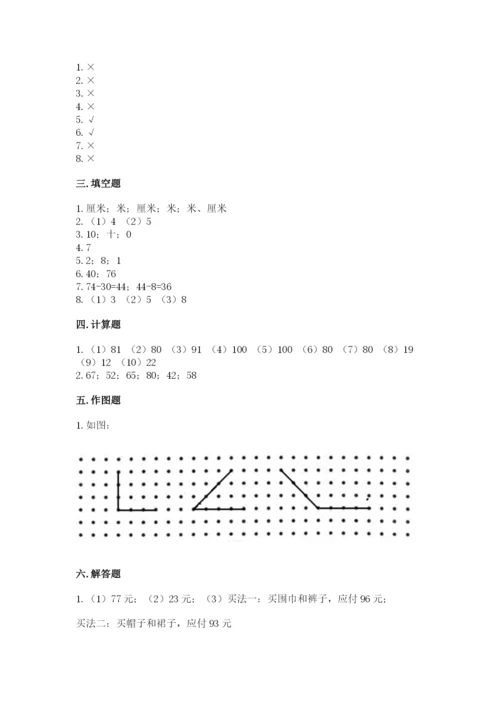 1. ×
2. ×
3. ×
4. ×
5. √
6. √
7. ×
8. ×

三. 填空题

1. 厘米；米；厘米；米；米、厘米
2. （1）4 （2）5
3. 10；十；0
4. 7
5. 2；8；1
6. 40；76
7. 74-30=44；44-8=36
8. （1）3 （2）5 （3）8

四. 计算题

1. （1）81 （2）80 （3）91 （4）100 （5）100 （6）80 （7）80 （8）19 （9）12 （10）22
2. 67；52；65；80；42；58

五. 作图题

1. 如图：

六. 解答题

1. （1）77 元；（2）23 元；（3）买法一：买围巾和裤子，应付 96 元；

买法二：买帽子和裙子，应付 93 元